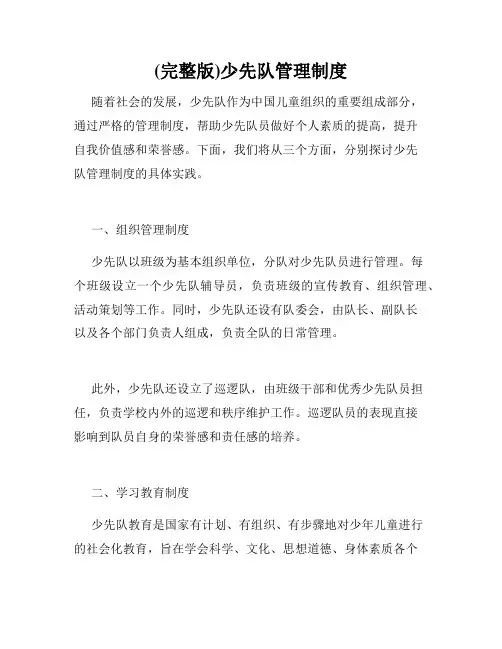 (完整版)少先队管理制度

随着社会的发展，少先队作为中国儿童组织的重要组成部分，通过严格的管理制度，帮助少先队员做好个人素质的提高，提升自我价值感和荣誉感。下面，我们将从三个方面，分别探讨少先队管理制度的具体实践。

一、组织管理制度

少先队以班级为基本组织单位，分队对少先队员进行管理。每个班级设立一个少先队辅导员，负责班级的宣传教育、组织管理、活动策划等工作。同时，少先队还设有队委会，由队长、副队长以及各个部门负责人组成，负责全队的日常管理。

此外，少先队还设立了巡逻队，由班级干部和优秀少先队员担任，负责学校内外的巡逻和秩序维护工作。巡逻队员的表现直接影响到队员自身的荣誉感和责任感的培养。

二、学习教育制度

少先队教育是国家有计划、有组织、有步骤地对少年儿童进行的社会化教育，旨在学会科学、文化、思想道德、身体素质各个